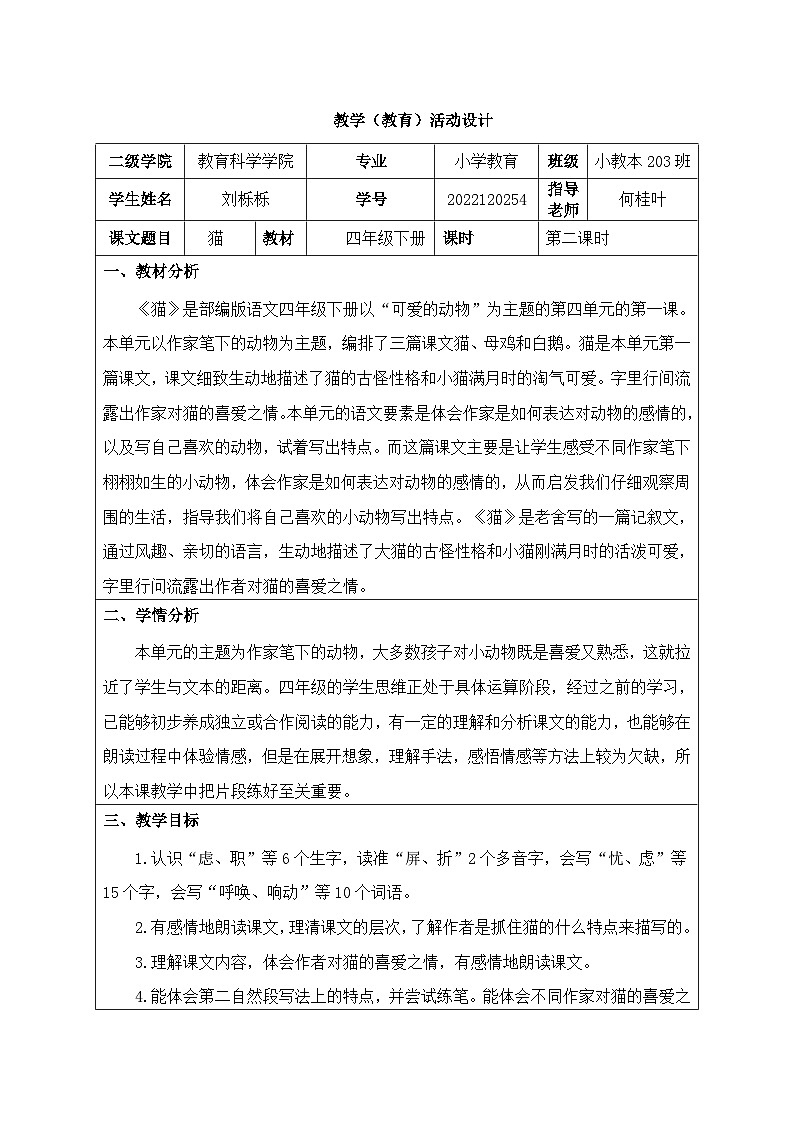 教学（教育）活动设计

| 二级学院 | 教育科学学院 | 专业 | 小学教育 | 班级 | 小教本 203 班 |
|---|---|---|---|---|---|
| 学生姓名 | 刘栎栎 | 学号 | 2022120254 | 指导老师 | 何桂叶 |

| 课文题目 | 猫 | 教材 | 四年级下册 | 课时 | 第二课时 |
|---|---|---|---|---|---|

一、教材分析

《猫》是部编版语文四年级下册以“可爱的动物”为主题的第四单元的第一课。本单元以作家笔下的动物为主题，编排了三篇课文猫、母鸡和白鹅。猫是本单元第一篇课文，课文细致生动地描述了猫的古怪性格和小猫满月时的淘气可爱。字里行间流露出作家对猫的喜爱之情。本单元的语文要素是体会作家是如何表达对动物的感情的，以及写自己喜欢的动物，试着写出特点。而这篇课文主要是让学生感受不同作家笔下栩栩如生的小动物，体会作家是如何表达对动物的感情的，从而启发我们仔细观察周围的生活，指导我们将自己喜欢的小动物写出特点。《猫》是老舍写的一篇记叙文，通过风趣、亲切的语言，生动地描述了大猫的古怪性格和小猫刚满月时的活泼可爱，字里行间流露出作者对猫的喜爱之情。

二、学情分析

本单元的主题为作家笔下的动物，大多数孩子对小动物既是喜爱又熟悉，这就拉近了学生与文本的距离。四年级的学生思维正处于具体运算阶段，经过之前的学习，已能够初步养成独立或合作阅读的能力，有一定的理解和分析课文的能力，也能够在朗读过程中体验情感，但是在展开想象，理解手法，感悟情感等方法上较为欠缺，所以本课教学中把片段练好至关重要。

三、教学目标

1.认识“虑、职”等 6 个生字，读准“屏、折”2 个多音字，会写“忧、虑”等 15 个字，会写“呼唤、响动”等 10 个词语。

2.有感情地朗读课文，理清课文的层次，了解作者是抓住猫的什么特点来描写的。

3.理解课文内容，体会作者对猫的喜爱之情，有感情地朗读课文。

4.能体会第二自然段写法上的特点，并尝试练笔。能体会不同作家对猫的喜爱之